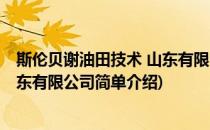 斯伦贝谢油田技术 山东有限
东有限公司简单介绍)